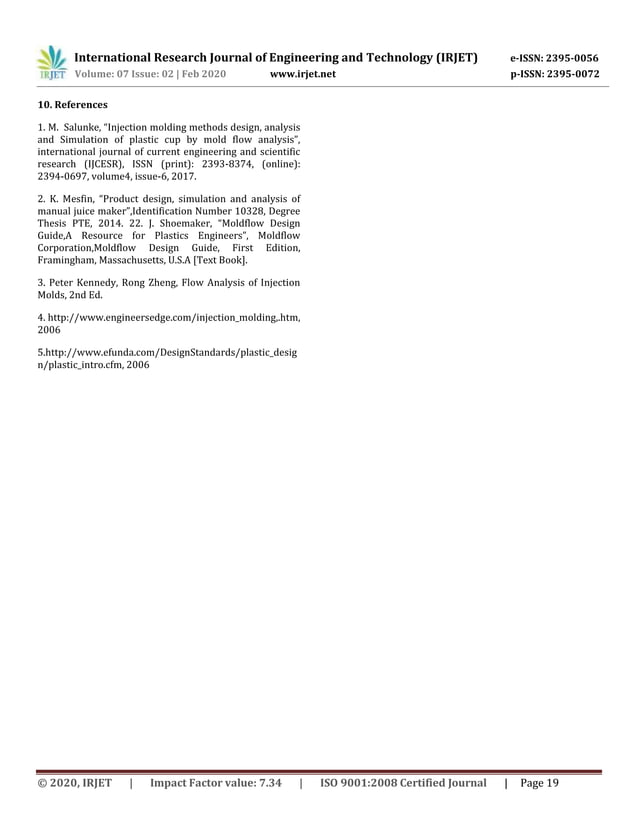 IRJET International Research Journal of Engineering and Technology (IRJET) e-ISSN: 2395-0056
Volume: 07 Issue: 02 | Feb 2020 www.irjet.net p-ISSN: 2395-0072

10. References

1. M. Salunke, "Injection molding methods design, analysis and Simulation of plastic cup by mold flow analysis", international journal of current engineering and scientific research (IJCESR), ISSN (print): 2393-8374, (online): 2394-0697, volume4, issue-6, 2017.

2. K. Mesfin, "Product design, simulation and analysis of manual juice maker",Identification Number 10328, Degree Thesis PTE, 2014. 22. J. Shoemaker, "Moldflow Design Guide,A Resource for Plastics Engineers", Moldflow Corporation,Moldflow Design Guide, First Edition, Framingham, Massachusetts, U.S.A [Text Book].

3. Peter Kennedy, Rong Zheng, Flow Analysis of Injection Molds, 2nd Ed.

4. http://www.engineersedge.com/injection_molding,.htm, 2006

5.http://www.efunda.com/DesignStandards/plastic_design/plastic_intro.cfm, 2006

© 2020, IRJET | Impact Factor value: 7.34 | ISO 9001:2008 Certified Journal | Page 19